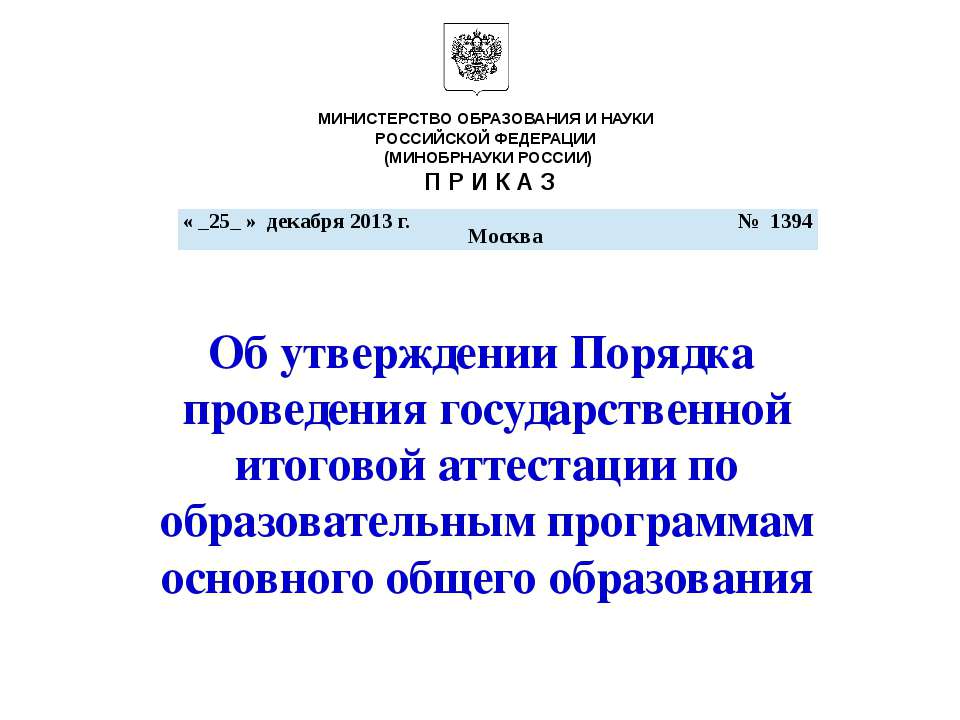 МИНИСТЕРСТВО ОБРАЗОВАНИЯ И НАУКИ
РОССИЙСКОЙ ФЕДЕРАЦИИ
(МИНОБРНАУКИ РОССИИ)
П Р И К А З

« _25_ » декабря 2013 г. Москва № 1394

Об утверждении Порядка проведения государственной итоговой аттестации по образовательным программам основного общего образования